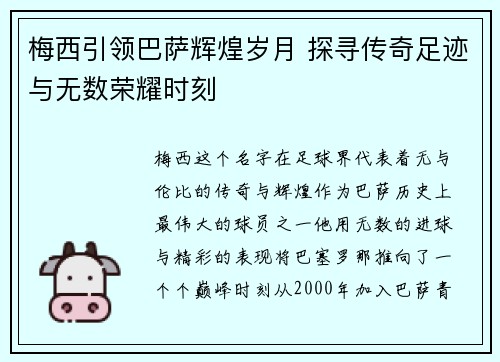 梅西引领巴萨辉煌岁月 探寻传奇足迹与无数荣耀时刻

梅西这个名字在足球界代表着无与伦比的传奇与辉煌作为巴萨历史上最伟大的球员之一他用无数的进球与精彩的表现将巴塞罗那推向了一个个巅峰时刻从2000年加入巴萨青